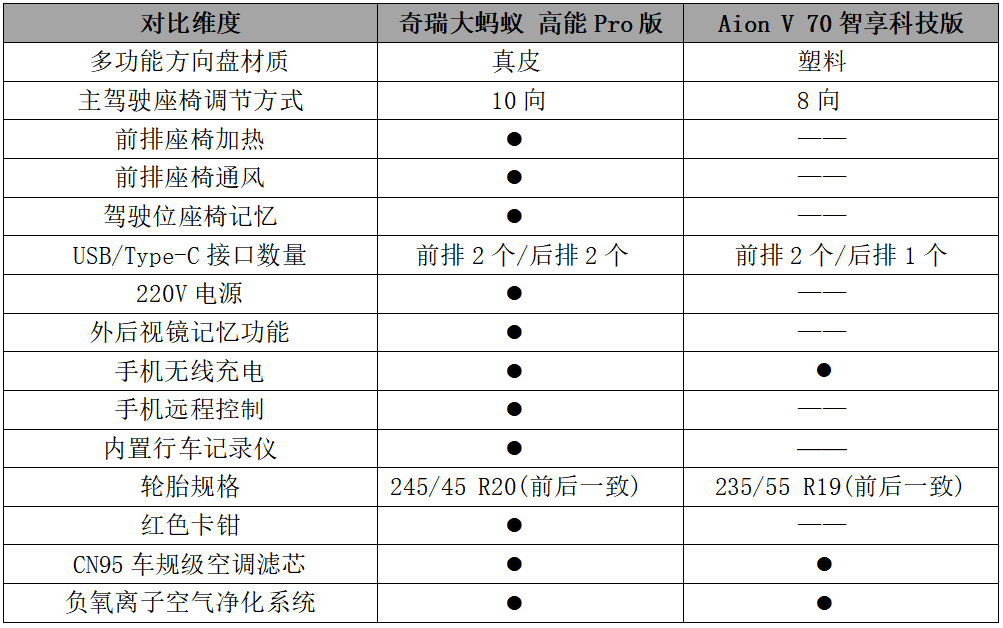 | 对比维度 | 奇瑞大蚂蚁 高能 Pro 版 | Aion V 70 智享科技版 |
|---|---|---|
| 多功能方向盘材质 | 真皮 | 塑料 |
| 主驾驶座椅调节方式 | 10 向 | 8 向 |
| 前排座椅加热 | ● | —— |
| 前排座椅通风 | ● | —— |
| 驾驶位座椅记忆 | ● | —— |
| USB/Type-C 接口数量 | 前排 2 个/后排 2 个 | 前排 2 个/后排 1 个 |
| 220V 电源 | ● | —— |
| 外后视镜记忆功能 | ● | —— |
| 手机无线充电 | ● | ● |
| 手机远程控制 | ● | —— |
| 内置行车记录仪 | ● | —— |
| 轮胎规格 | 245/45 R20(前后一致) | 235/55 R19(前后一致) |
| 红色卡钳 | ● | —— |
| CN95 车规级空调滤芯 | ● | ● |
| 负氧离子空气净化系统 | ● | ● |